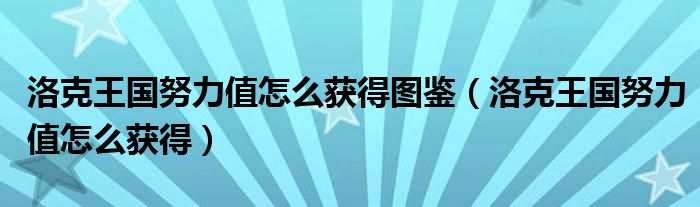 洛克王国努力值怎么获得图鉴（洛克王国努力值怎么获得）